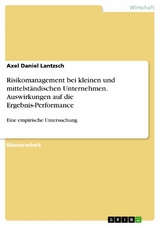 Wirtschaft

Axel Daniel Lantzsch

Risikomanagement bei kleinen und mittelständischen Unternehmen. Auswirkungen auf die Ergebnis-Performance

Eine empirische Untersuchung

Masterarbeit

GRIN